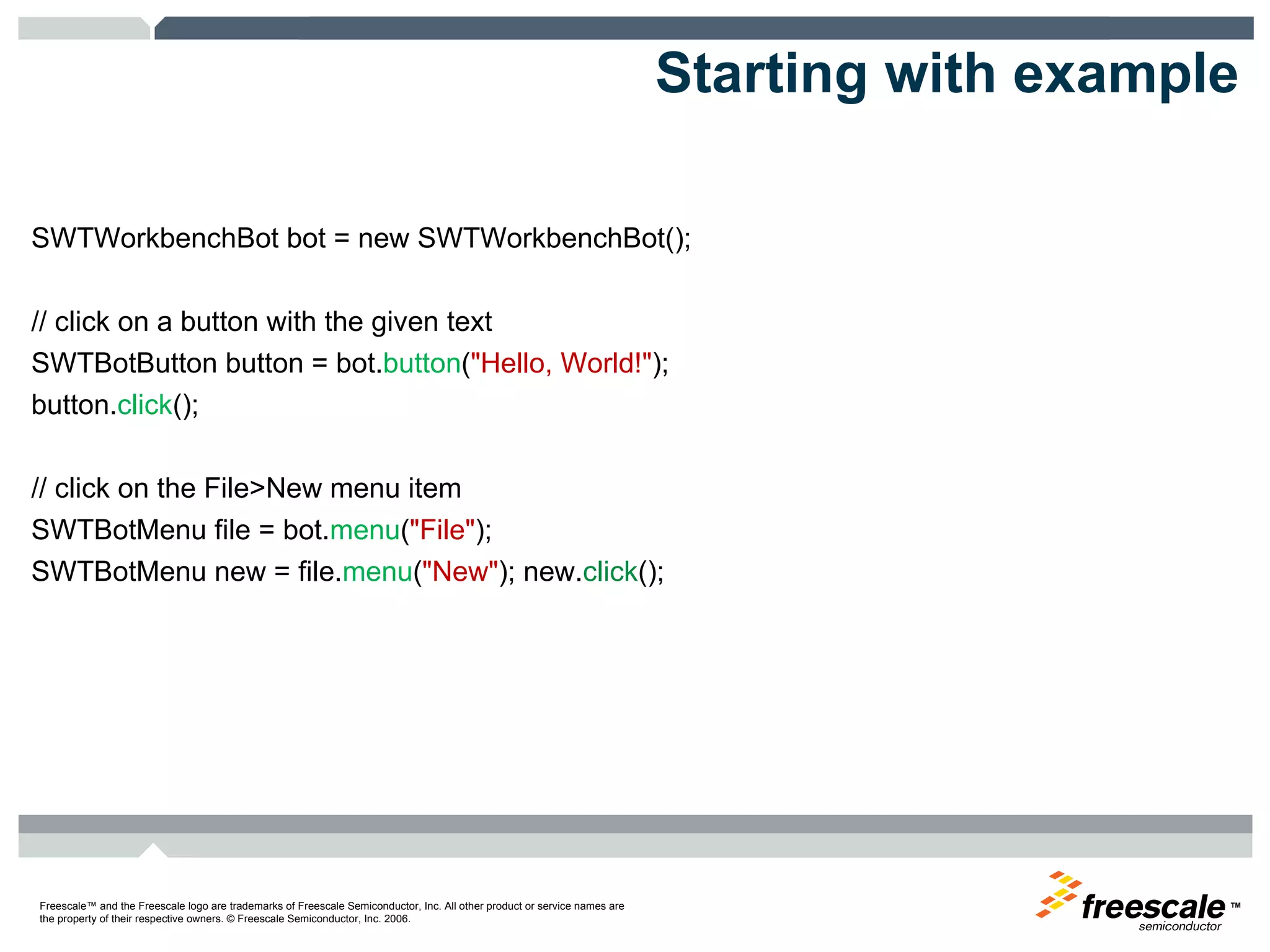 Starting with example

SWTWorkbenchBot bot = new SWTWorkbenchBot();

// click on a button with the given text
SWTBotButton button = bot.button("Hello, World!");
button.click();

// click on the File>New menu item
SWTBotMenu file = bot.menu("File");
SWTBotMenu new = file.menu("New"); new.click();

Freescale™ and the Freescale logo are trademarks of Freescale Semiconductor, Inc. All other product or service names are the property of their respective owners. © Freescale Semiconductor, Inc. 2006.

freescale™
semiconductor